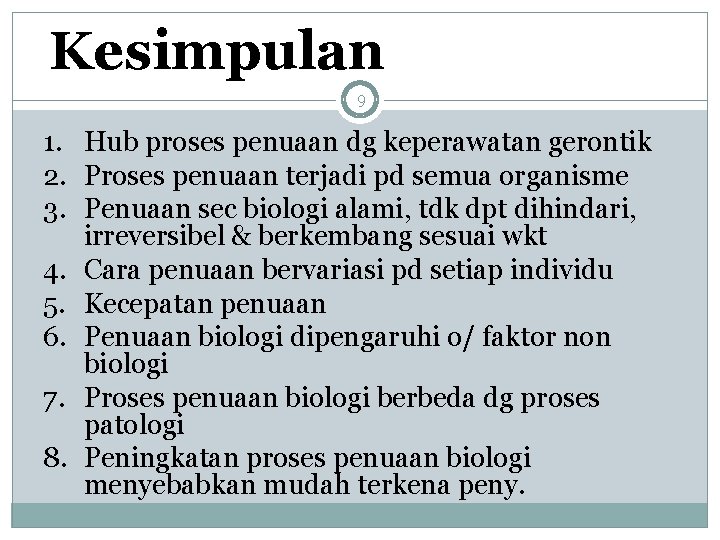 Kesimpulan

9

1. Hub proses penuaan dg keperawatan gerontik
2. Proses penuaan terjadi pd semua organisme
3. Penuaan sec biologi alami, tdk dpt dihindari, irreversibel & berkembang sesuai wkt
4. Cara penuaan bervariasi pd setiap individu
5. Kecepatan penuaan
6. Penuaan biologi dipengaruhi o/ faktor non biologi
7. Proses penuaan biologi berbeda dg proses patologi
8. Peningkatan proses penuaan biologi menyebabkan mudah terkena peny.